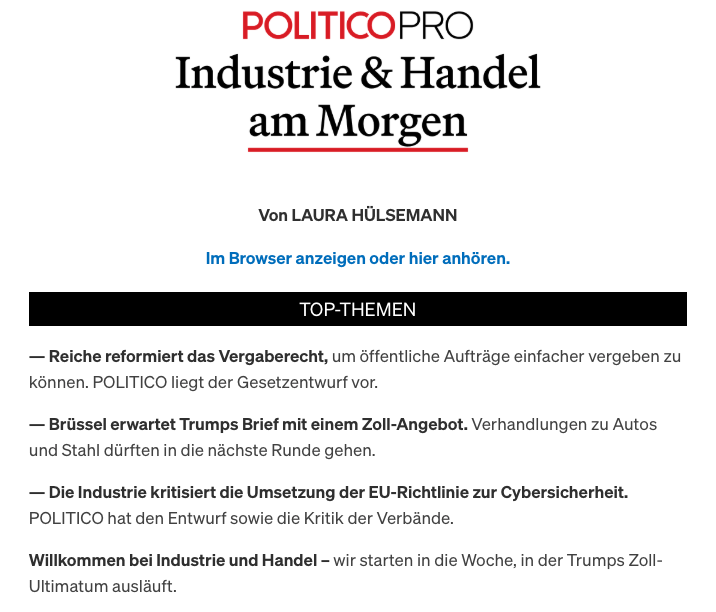 POLITICOPRO
Industrie & Handel am Morgen

Von LAURA HÜLSEMANN

Im Browser anzeigen oder hier anhören.

TOP-THEMEN

— Reiche reformiert das Vergaberecht, um öffentliche Aufträge einfacher vergeben zu können. POLITICO liegt der Gesetzentwurf vor.

— Brüssel erwartet Trumps Brief mit einem Zoll-Angebot. Verhandlungen zu Autos und Stahl dürften in die nächste Runde gehen.

— Die Industrie kritisiert die Umsetzung der EU-Richtlinie zur Cybersicherheit. POLITICO hat den Entwurf sowie die Kritik der Verbände.

Willkommen bei Industrie und Handel – wir starten in die Woche, in der Trumps Zoll-Ultimatum ausläuft.